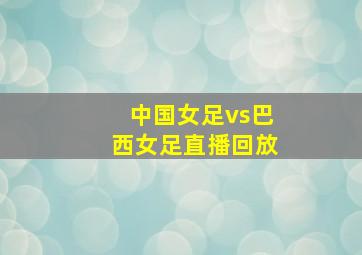 中国女足vs巴西女足直播回放